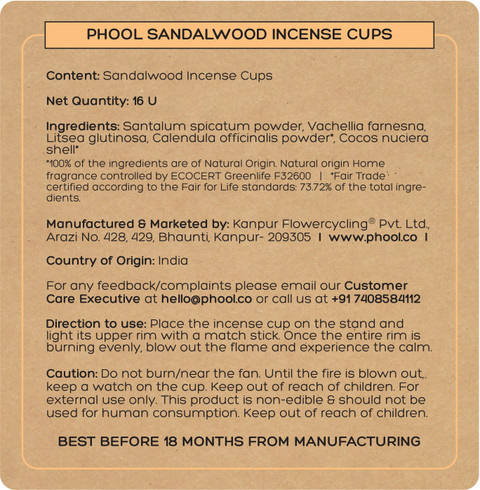 PHOOL SANDALWOOD INCENSE CUPS

Content: Sandalwood Incense Cups

Net Quantity: 16 U

Ingredients: Santalum spicatum powder, Vachellia farnesna, Litsea glutinosa, Calendula officinalis powder*, Cocos nuciera shell*
*100% of the ingredients are of Natural Origin. Natural origin Home fragrance controlled by ECOCERT Greenlife F32600 | *Fair Trade certified according to the Fair for Life standards: 73.72% of the total ingredients.

Manufactured & Marketed by: Kanpur Flowercycling® Pvt. Ltd., Arazi No. 428, 429, Bhaunti, Kanpur- 209305 | www.phool.co |

Country of Origin: India

For any feedback/complaints please email our Customer Care Executive at hello@phool.co or call us at +91 7408584112

Direction to use: Place the incense cup on the stand and light its upper rim with a match stick. Once the entire rim is burning evenly, blow out the flame and experience the calm.

Caution: Do not burn/near the fan. Until the fire is blown out,. keep a watch on the cup. Keep out of reach of children. For external use only. This product is non-edible & should not be used for human consumption. Keep out of reach of children.

BEST BEFORE 18 MONTHS FROM MANUFACTURING